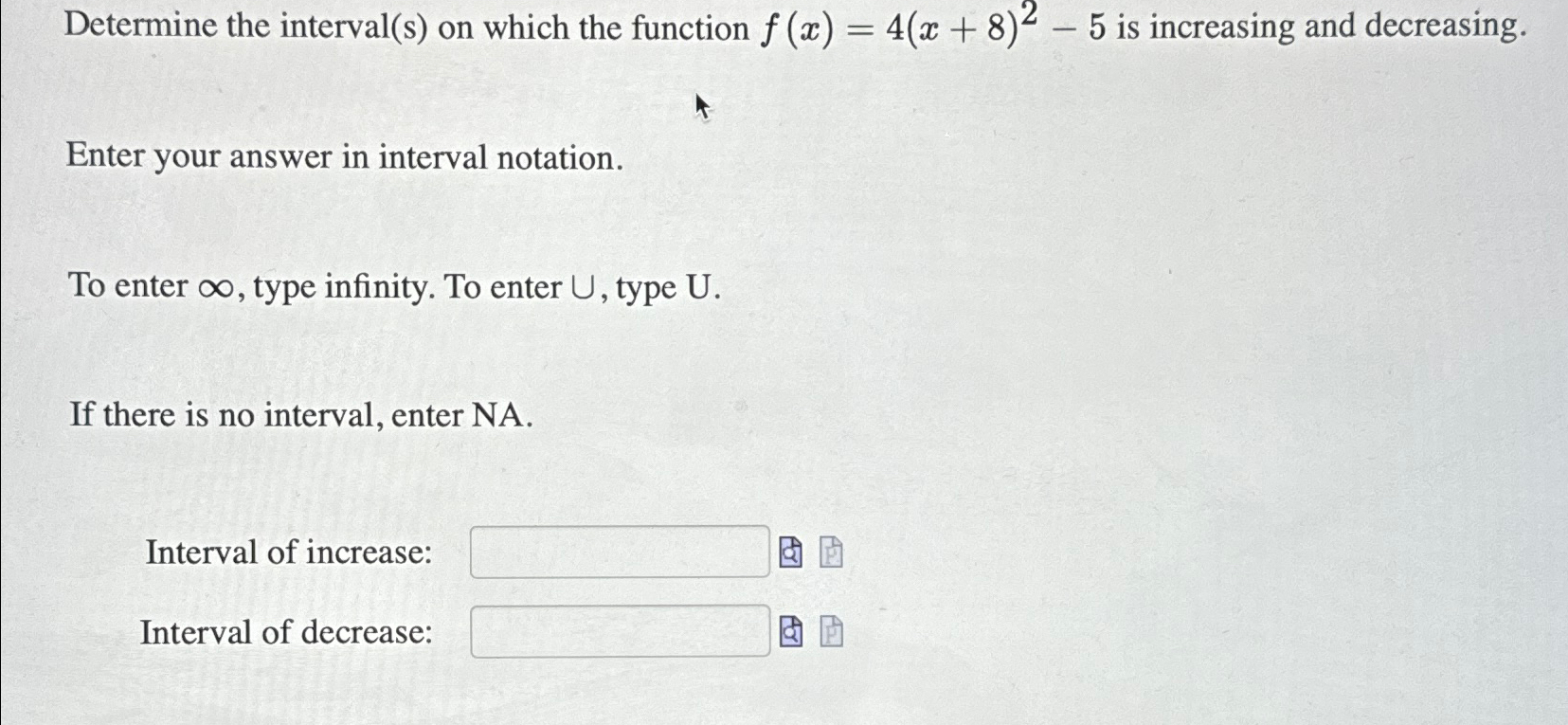 Determine the interval(s) on which the function $f(x) = 4(x+8)^2 - 5$ is increasing and decreasing.

Enter your answer in interval notation.

To enter $\infty$, type infinity. To enter $\cup$, type U.

If there is no interval, enter NA.

Interval of increase:

Interval of decrease: